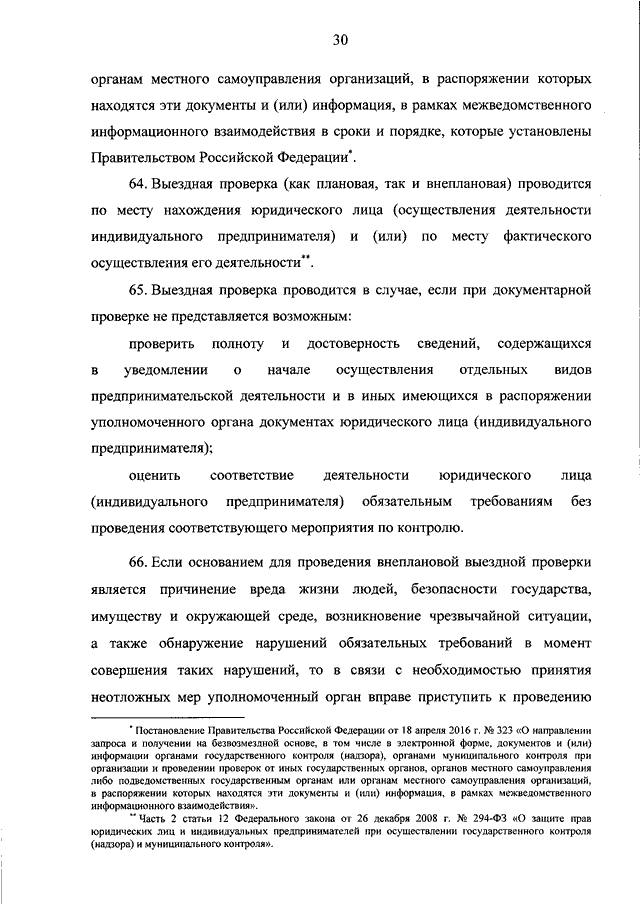 30

органам местного самоуправления организаций, в распоряжении которых находятся эти документы и (или) информация, в рамках межведомственного информационного взаимодействия в сроки и порядке, которые установлены Правительством Российской Федерации*.

64. Выездная проверка (как плановая, так и внеплановая) проводится по месту нахождения юридического лица (осуществления деятельности индивидуального предпринимателя) и (или) по месту фактического осуществления его деятельности**.

65. Выездная проверка проводится в случае, если при документарной проверке не представляется возможным:

проверить полноту и достоверность сведений, содержащихся в уведомлении о начале осуществления отдельных видов предпринимательской деятельности и в иных имеющихся в распоряжении уполномоченного органа документах юридического лица (индивидуального предпринимателя);

оценить соответствие деятельности юридического лица (индивидуального предпринимателя) обязательным требованиям без проведения соответствующего мероприятия по контролю.

66. Если основанием для проведения внеплановой выездной проверки является причинение вреда жизни людей, безопасности государства, имуществу и окружающей среде, возникновение чрезвычайной ситуации, а также обнаружение нарушений обязательных требований в момент совершения таких нарушений, то в связи с необходимостью принятия неотложных мер уполномоченный орган вправе приступить к проведению

* Постановление Правительства Российской Федерации от 18 апреля 2016 г. № 323 «О направлении запроса и получении на безвозмездной основе, в том числе в электронной форме, документов и (или) информации органами государственного контроля (надзора), органами муниципального контроля при организации и проведении проверок от иных государственных органов, органов местного самоуправления либо подведомственных государственным органам или органам местного самоуправления организаций, в распоряжении которых находятся эти документы и (или) информация, в рамках межведомственного информационного взаимодействия».

** Часть 2 статьи 12 Федерального закона от 26 декабря 2008 г. № 294-ФЗ «О защите прав юридических лиц и индивидуальных предпринимателей при осуществлении государственного контроля (надзора) и муниципального контроля».